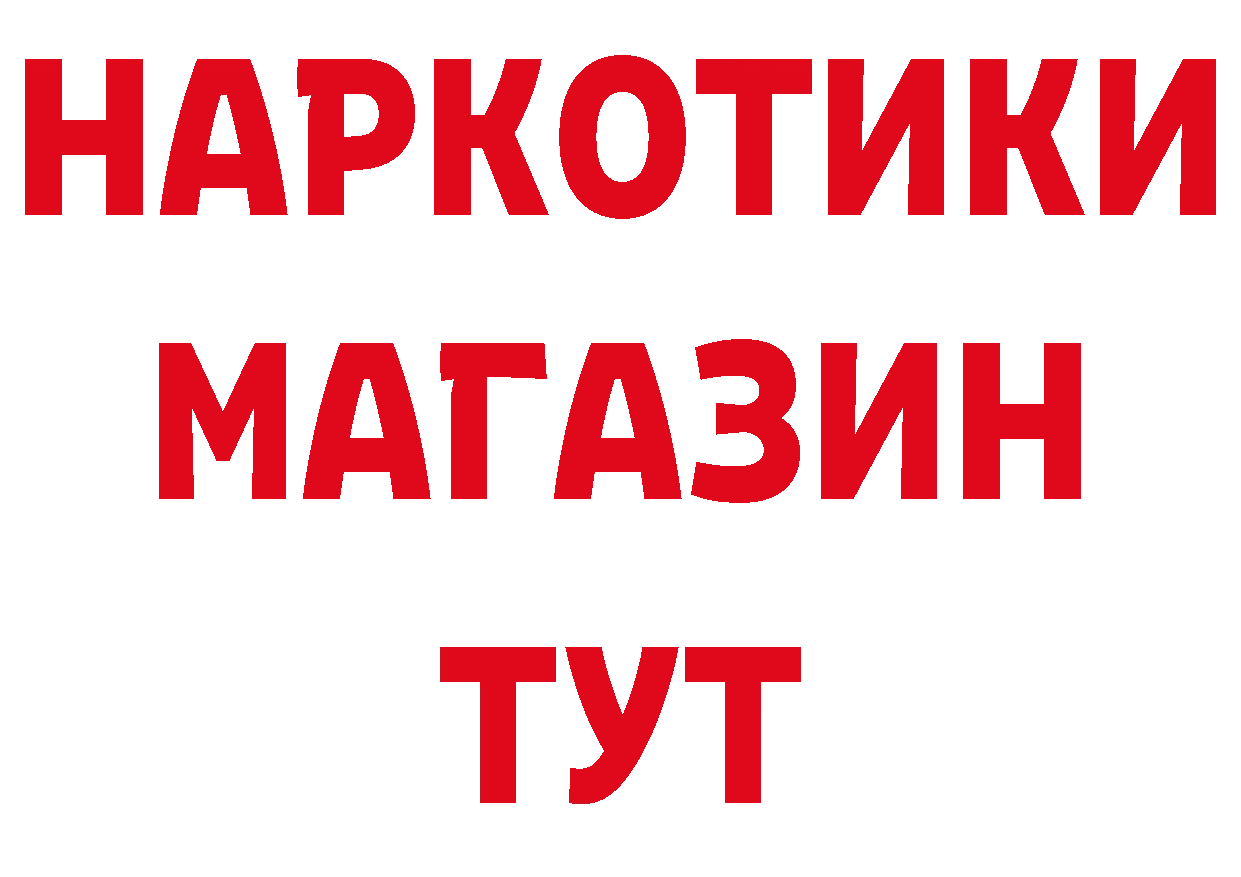 НАРКОТИКИ
МАГАЗИН
ТУТ